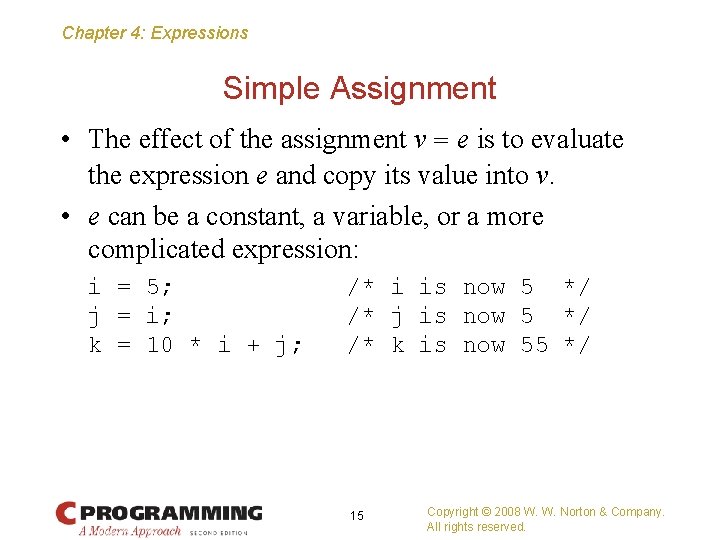 Chapter 4: Expressions

Simple Assignment

• The effect of the assignment $v = e$ is to evaluate the expression $e$ and copy its value into $v$.

• $e$ can be a constant, a variable, or a more complicated expression:

i = 5;              /* i is now 5  */
j = i;              /* j is now 5  */
k = 10 * i + j;     /* k is now 55 */

C PROGRAMMING
A Modern Approach SECOND EDITION

15

Copyright © 2008 W. W. Norton & Company.
All rights reserved.